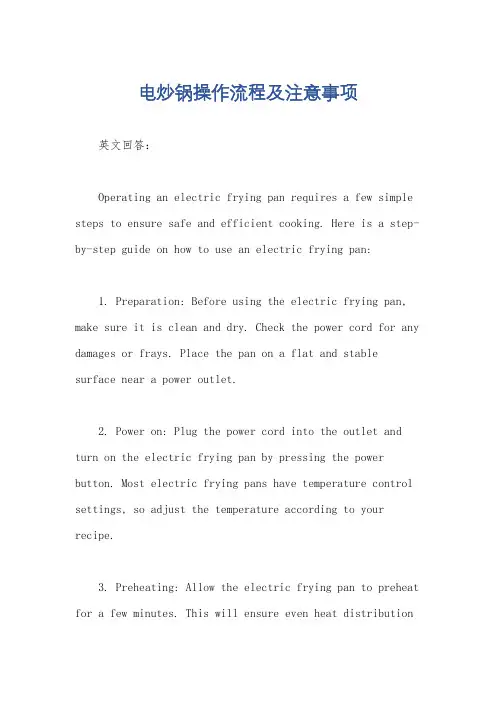 电炒锅操作流程及注意事项

英文回答：

Operating an electric frying pan requires a few simple steps to ensure safe and efficient cooking. Here is a step-by-step guide on how to use an electric frying pan:

1. Preparation: Before using the electric frying pan, make sure it is clean and dry. Check the power cord for any damages or frays. Place the pan on a flat and stable surface near a power outlet.

2. Power on: Plug the power cord into the outlet and turn on the electric frying pan by pressing the power button. Most electric frying pans have temperature control settings, so adjust the temperature according to your recipe.

3. Preheating: Allow the electric frying pan to preheat for a few minutes. This will ensure even heat distribution